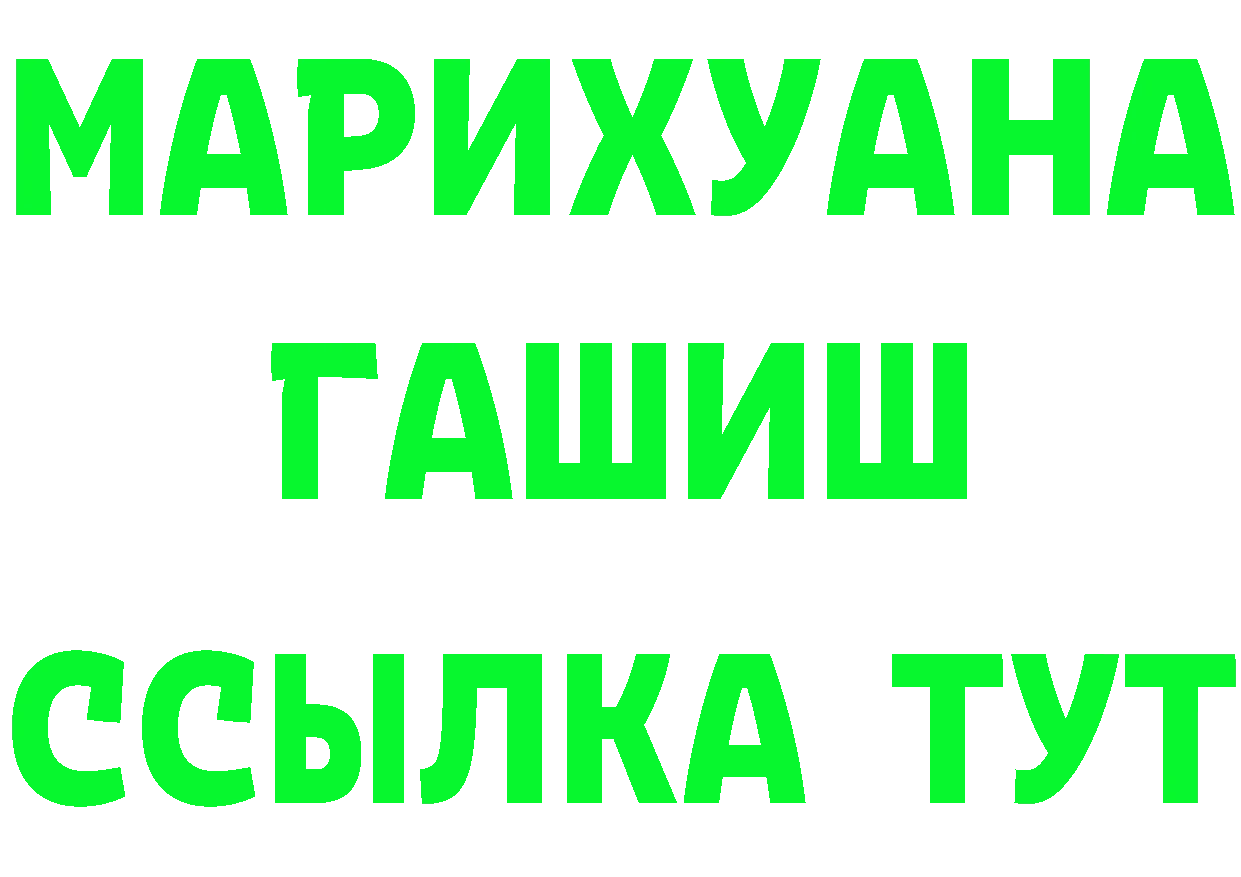 МАРИХУАНА
ГАШИШ
ССЫЛКА ТУТ